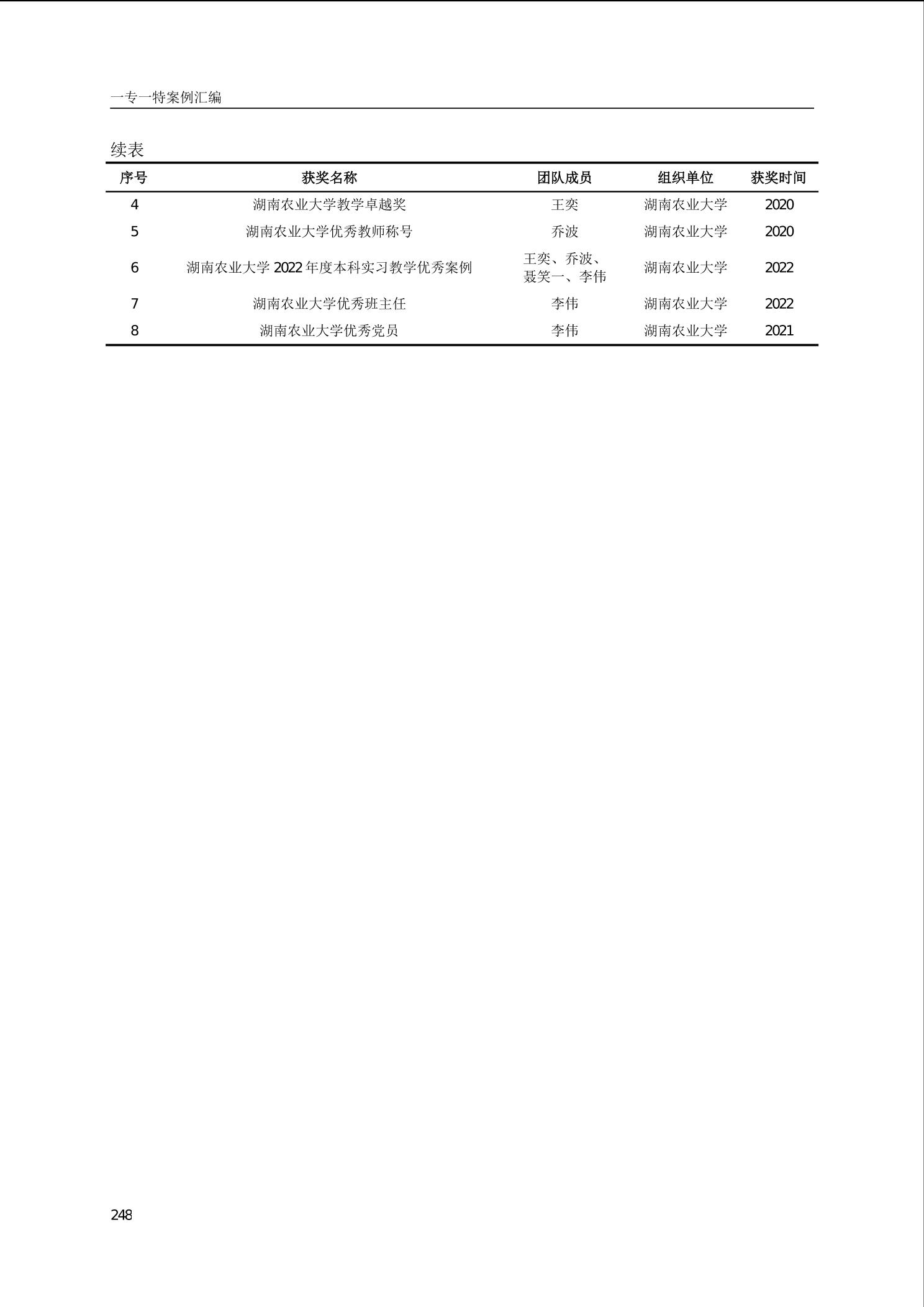 一专一特案例汇编

续表

| 序号 | 获奖名称 | 团队成员 | 组织单位 | 获奖时间 |
|---|---|---|---|---|
| 4 | 湖南农业大学教学卓越奖 | 王奕 | 湖南农业大学 | 2020 |
| 5 | 湖南农业大学优秀教师称号 | 乔波 | 湖南农业大学 | 2020 |
| 6 | 湖南农业大学 2022 年度本科实习教学优秀案例 | 王奕、乔波、聂笑一、李伟 | 湖南农业大学 | 2022 |
| 7 | 湖南农业大学优秀班主任 | 李伟 | 湖南农业大学 | 2022 |
| 8 | 湖南农业大学优秀党员 | 李伟 | 湖南农业大学 | 2021 |

248